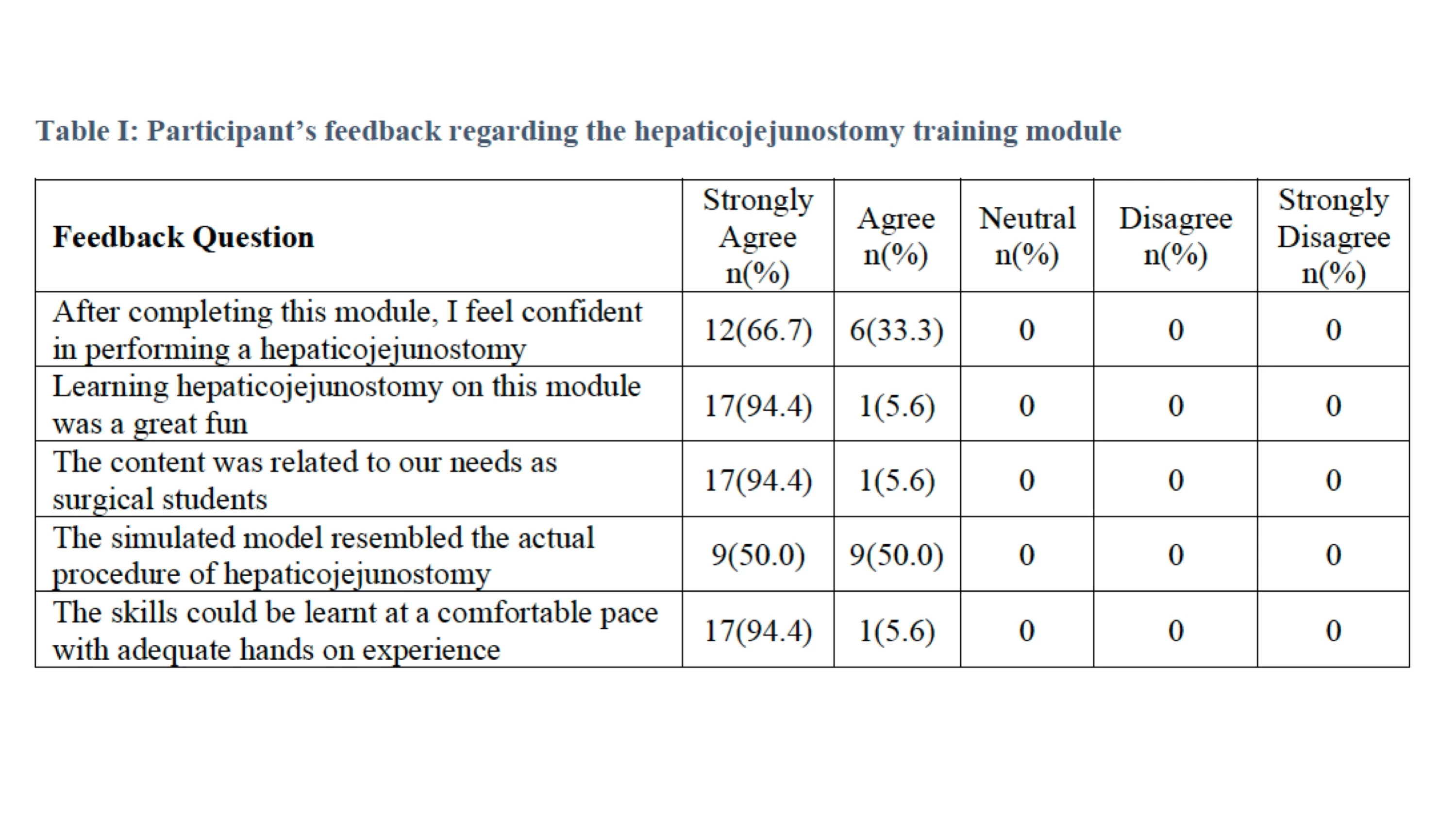 Table I: Participant's feedback regarding the hepaticojejunostomy training module

| Feedback Question | Strongly Agree n(%) | Agree n(%) | Neutral n(%) | Disagree n(%) | Strongly Disagree n(%) |
|---|---|---|---|---|---|
| After completing this module, I feel confident in performing a hepaticojejunostomy | 12(66.7) | 6(33.3) | 0 | 0 | 0 |
| Learning hepaticojejunostomy on this module was a great fun | 17(94.4) | 1(5.6) | 0 | 0 | 0 |
| The content was related to our needs as surgical students | 17(94.4) | 1(5.6) | 0 | 0 | 0 |
| The simulated model resembled the actual procedure of hepaticojejunostomy | 9(50.0) | 9(50.0) | 0 | 0 | 0 |
| The skills could be learnt at a comfortable pace with adequate hands on experience | 17(94.4) | 1(5.6) | 0 | 0 | 0 |